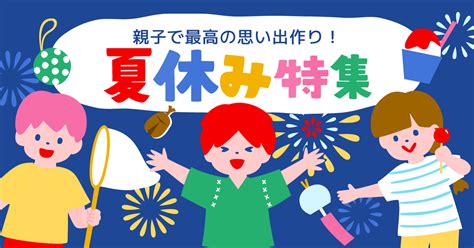 親子で最高の思い出作り！
夏休み特集